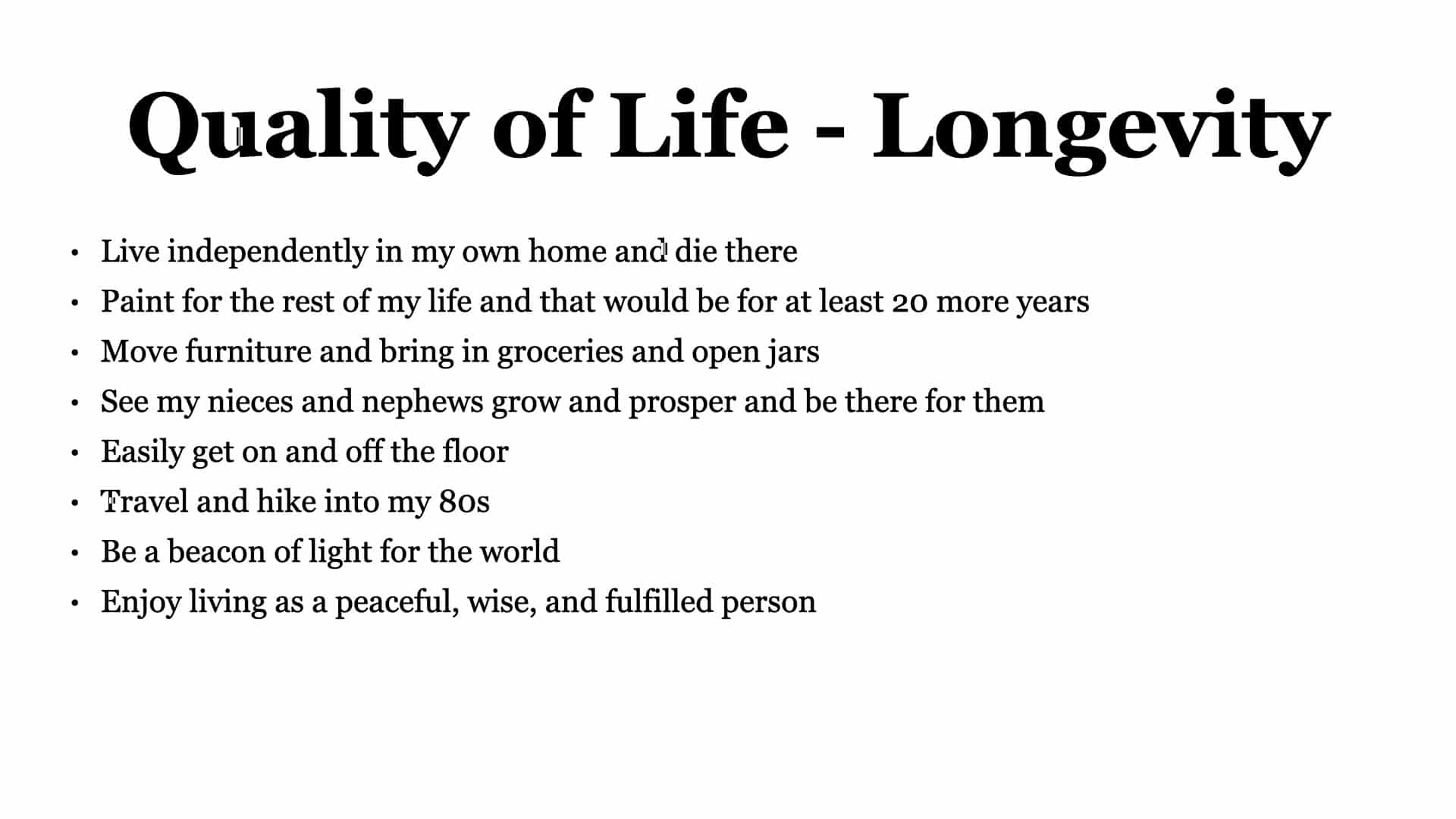 Quality of Life - Longevity

• Live independently in my own home and die there
• Paint for the rest of my life and that would be for at least 20 more years
• Move furniture and bring in groceries and open jars
• See my nieces and nephews grow and prosper and be there for them
• Easily get on and off the floor
• Travel and hike into my 80s
• Be a beacon of light for the world
• Enjoy living as a peaceful, wise, and fulfilled person